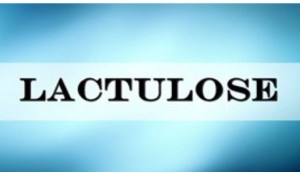 LACTULOSE